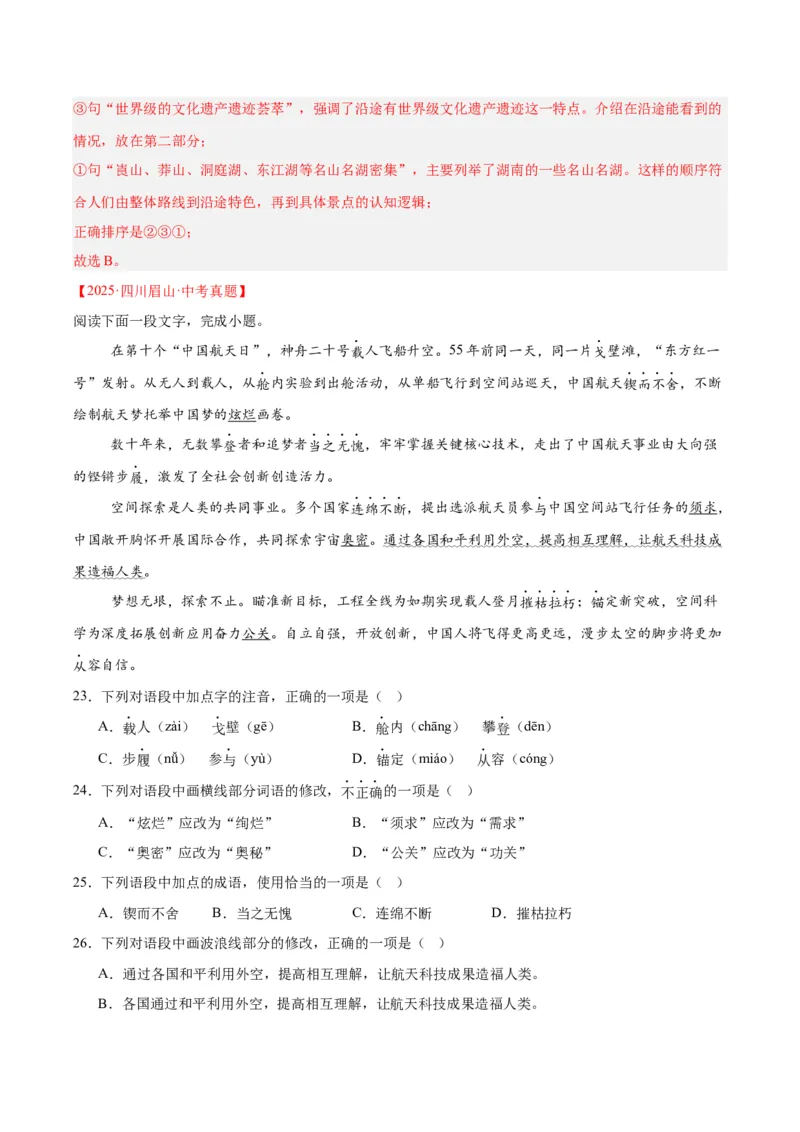 ③句“世界级的文化遗产遗迹荟萃”，强调了沿途有世界级文化遗产遗迹这一特点。介绍在沿途能看到的情况，放在第二部分；

①句“崀山、莽山、洞庭湖、东江湖等名山名湖密集”，主要列举了湖南的一些名山名湖。这样的顺序符合人们由整体路线到沿途特色，再到具体景点的认知逻辑；

正确排序是②③①；

故选B。

【2025·四川眉山·中考真题】

阅读下面一段文字，完成小题。

在第十个“中国航天日”，神舟二十号载人飞船升空。55年前同一天，同一片戈壁滩，“东方红一号”发射。从无人到载人，从舱内实验到出舱活动，从单船飞行到空间站巡天，中国航天锲而不舍，不断绘制航天梦托举中国梦的炫烂画卷。

数十年来，无数攀登者和追梦者当之无愧，牢牢掌握关键核心技术，走出了中国航天事业由大向强的铿锵步履，激发了全社会创新创造活力。

空间探索是人类的共同事业。多个国家连绵不断，提出选派航天员参与中国空间站飞行任务的须求，中国敞开胸怀开展国际合作，共同探索宇宙奥密。通过各国和平利用外空，提高相互理解，让航天科技成果造福人类。

梦想无垠，探索不止。瞄准新目标，工程全线为如期实现载人登月摧枯拉朽；锚定新突破，空间科学为深度拓展创新应用奋力公关。自立自强，开放创新，中国人将飞得更高更远，漫步太空的脚步将更加从容自信。

23．下列对语段中加点字的注音，正确的一项是（ ）

A．载人（zài） 戈壁（gē） B．舱内（chāng） 攀登（dēn）

C．步履（nǚ） 参与（yù） D．锚定（miáo） 从容（cóng）

24．下列对语段中画横线部分词语的修改，不正确的一项是（ ）

A．“炫烂”应改为“绚烂” B．“须求”应改为“需求”

C．“奥密”应改为“奥秘” D．“公关”应改为“功关”

25．下列语段中加点的成语，使用恰当的一项是（ ）

A．锲而不舍 B．当之无愧 C．连绵不断 D．摧枯拉朽

26．下列对语段中画波浪线部分的修改，正确的一项是（ ）

A．通过各国和平利用外空，提高相互理解，让航天科技成果造福人类。

B．各国通过和平利用外空，提高相互理解，让航天科技成果造福人类。